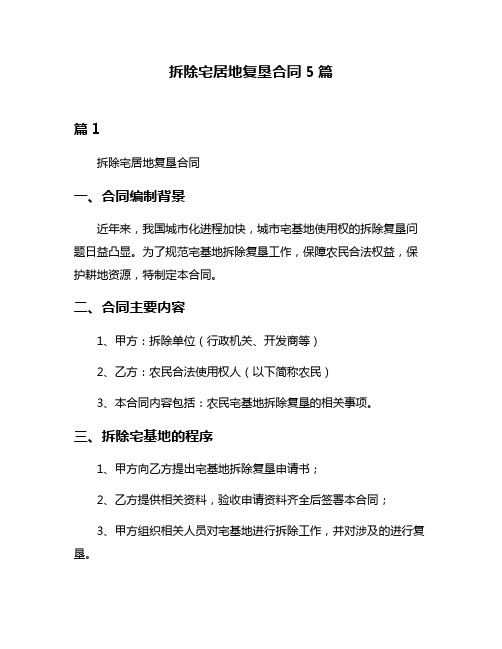 拆除宅居地复垦合同 5 篇

篇 1

拆除宅居地复垦合同

一、合同编制背景

近年来，我国城市化进程加快，城市宅基地使用权的拆除复垦问题日益凸显。为了规范宅基地拆除复垦工作，保障农民合法权益，保护耕地资源，特制定本合同。

二、合同主要内容

1、甲方：拆除单位（行政机关、开发商等）

2、乙方：农民合法使用权人（以下简称农民）

3、本合同内容包括：农民宅基地拆除复垦的相关事项。

三、拆除宅基地的程序

1、甲方向乙方提出宅基地拆除复垦申请书；

2、乙方提供相关资料，验收申请资料齐全后签署本合同；

3、甲方组织相关人员对宅基地进行拆除工作，并对涉及的进行复垦。